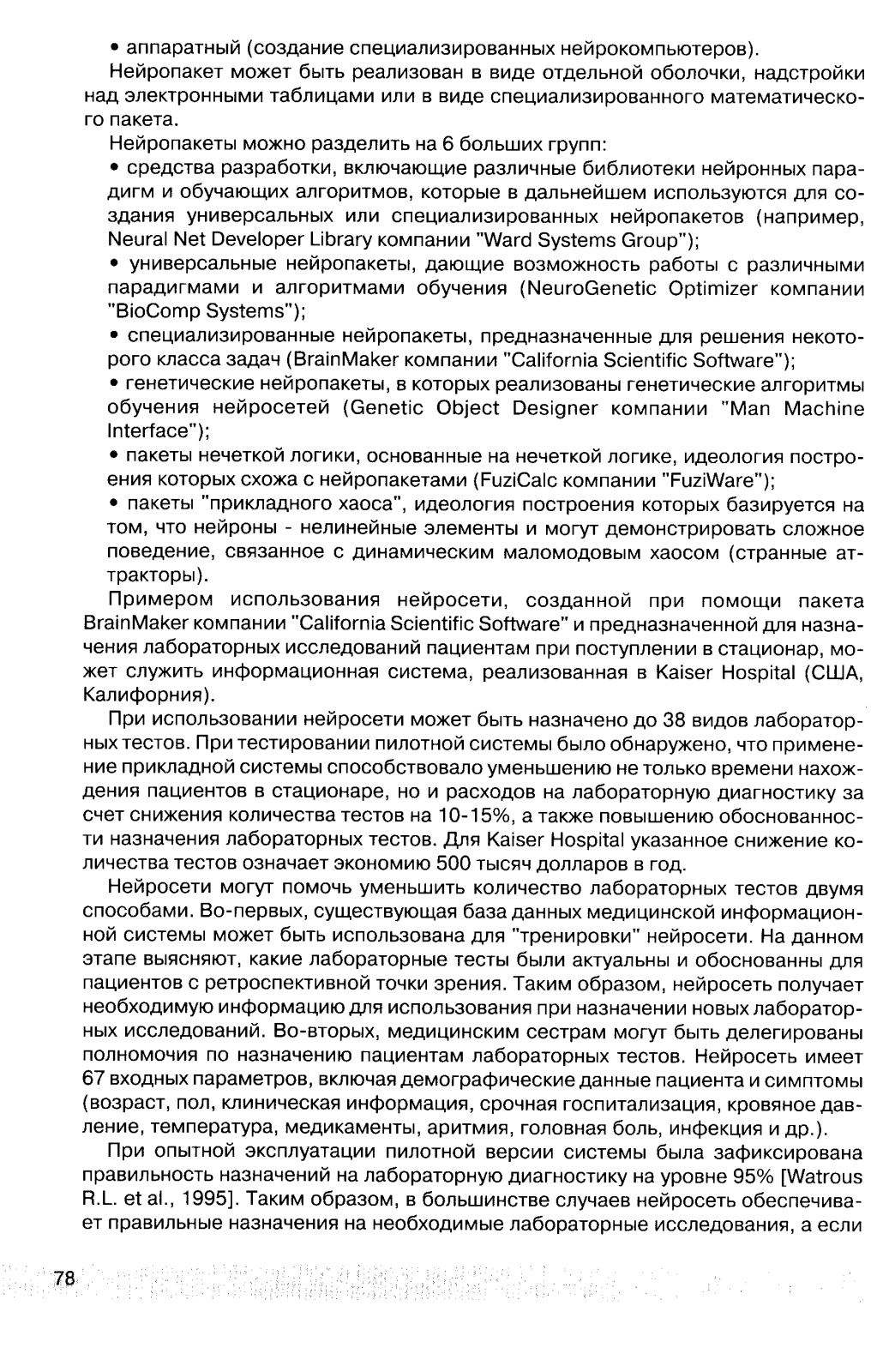 • аппаратный (создание специализированных нейрокомпьютеров).

Нейропакет может быть реализован в виде отдельной оболочки, надстройки над электронными таблицами или в виде специализированного математического пакета.

Нейропакеты можно разделить на 6 больших групп:

• средства разработки, включающие различные библиотеки нейронных парадигм и обучающих алгоритмов, которые в дальнейшем используются для создания универсальных или специализированных нейропакетов (например, Neural Net Developer Library компании "Ward Systems Group");

• универсальные нейропакеты, дающие возможность работы с различными парадигмами и алгоритмами обучения (NeuroGenetic Optimizer компании "BioComp Systems");

• специализированные нейропакеты, предназначенные для решения некоторого класса задач (BrainMaker компании "California Scientific Software");

• генетические нейропакеты, в которых реализованы генетические алгоритмы обучения нейросетей (Genetic Object Designer компании "Man Machine Interface");

• пакеты нечеткой логики, основанные на нечеткой логике, идеология построения которых схожа с нейропакетами (FuziCalc компании "FuziWare");

• пакеты "прикладного хаоса", идеология построения которых базируется на том, что нейроны - нелинейные элементы и могут демонстрировать сложное поведение, связанное с динамическим маломодовым хаосом (странные аттракторы).

Примером использования нейросети, созданной при помощи пакета BrainMaker компании "California Scientific Software" и предназначенной для назначения лабораторных исследований пациентам при поступлении в стационар, может служить информационная система, реализованная в Kaiser Hospital (США, Калифорния).

При использовании нейросети может быть назначено до 38 видов лабораторных тестов. При тестировании пилотной системы было обнаружено, что применение прикладной системы способствовало уменьшению не только времени нахождения пациентов в стационаре, но и расходов на лабораторную диагностику за счет снижения количества тестов на 10-15%, а также повышению обоснованности назначения лабораторных тестов. Для Kaiser Hospital указанное снижение количества тестов означает экономию 500 тысяч долларов в год.

Нейросети могут помочь уменьшить количество лабораторных тестов двумя способами. Во-первых, существующая база данных медицинской информационной системы может быть использована для "тренировки" нейросети. На данном этапе выясняют, какие лабораторные тесты были актуальны и обоснованны для пациентов с ретроспективной точки зрения. Таким образом, нейросеть получает необходимую информацию для использования при назначении новых лабораторных исследований. Во-вторых, медицинским сестрам могут быть делегированы полномочия по назначению пациентам лабораторных тестов. Нейросеть имеет 67 входных параметров, включая демографические данные пациента и симптомы (возраст, пол, клиническая информация, срочная госпитализация, кровяное давление, температура, медикаменты, аритмия, головная боль, инфекция и др.).

При опытной эксплуатации пилотной версии системы была зафиксирована правильность назначений на лабораторную диагностику на уровне 95% [Watrous R.L. et al., 1995]. Таким образом, в большинстве случаев нейросеть обеспечивает правильные назначения на необходимые лабораторные исследования, а если

78